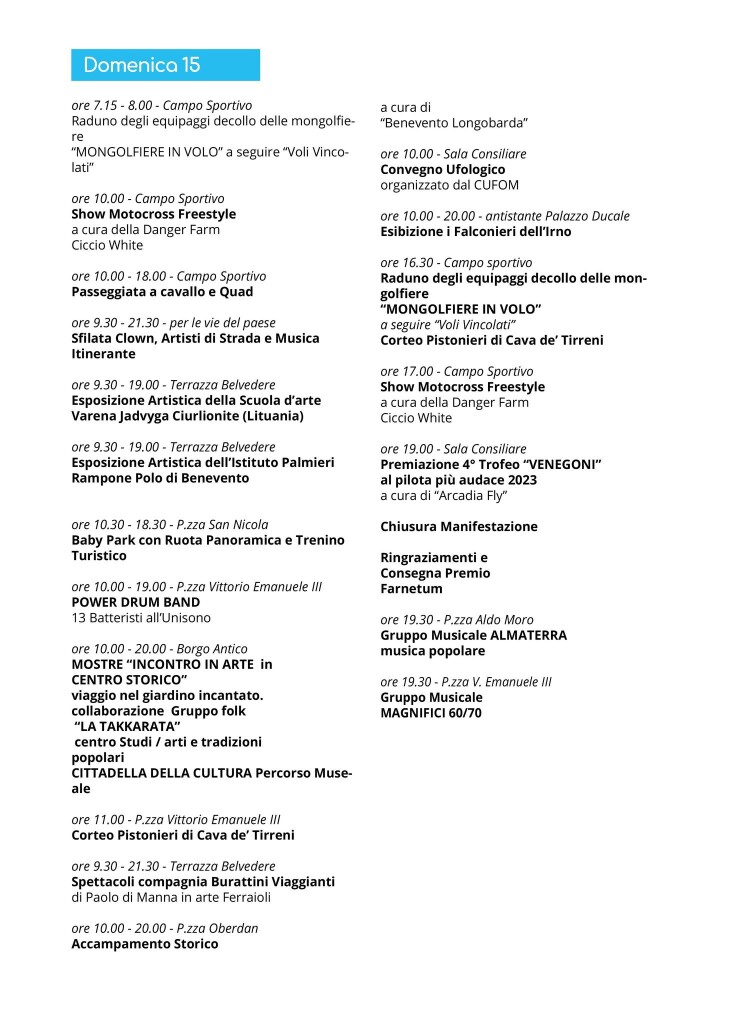 Domenica 15

ore 7.15 - 8.00 - Campo Sportivo
Raduno degli equipaggi decollo delle mongolfiere "MONGOLFIERE IN VOLO" a seguire "Voli Vincolati"

ore 10.00 - Campo Sportivo
Show Motocross Freestyle
a cura della Danger Farm
Ciccio White

ore 10.00 - 18.00 - Campo Sportivo
Passeggiata a cavallo e Quad

ore 9.30 - 21.30 - per le vie del paese
Sfilata Clown, Artisti di Strada e Musica Itinerante

ore 9.30 - 19.00 - Terrazza Belvedere
Esposizione Artistica della Scuola d'arte Varena Jadvyga Ciurlionite (Lituania)

ore 9.30 - 19.00 - Terrazza Belvedere
Esposizione Artistica dell'Istituto Palmieri Rampone Polo di Benevento

ore 10.30 - 18.30 - P.zza San Nicola
Baby Park con Ruota Panoramica e Trenino Turistico

ore 10.00 - 19.00 - P.zza Vittorio Emanuele III
POWER DRUM BAND
13 Batteristi all'Unisono

ore 10.00 - 20.00 - Borgo Antico
MOSTRE "INCONTRO IN ARTE in CENTRO STORICO"
viaggio nel giardino incantato.
collaborazione Gruppo folk
"LA TAKKARATA"
centro Studi / arti e tradizioni popolari
CITTADELLA DELLA CULTURA Percorso Museale

ore 11.00 - P.zza Vittorio Emanuele III
Corteo Pistonieri di Cava de' Tirreni

ore 9.30 - 21.30 - Terrazza Belvedere
Spettacoli compagnia Burattini Viaggianti
di Paolo di Manna in arte Ferraioli

ore 10.00 - 20.00 - P.zza Oberdan
Accampamento Storico

a cura di
"Benevento Longobarda"

ore 10.00 - Sala Consiliare
Convegno Ufologico
organizzato dal CUFOM

ore 10.00 - 20.00 - antistante Palazzo Ducale
Esibizione i Falconieri dell'Irno

ore 16.30 - Campo sportivo
Raduno degli equipaggi decollo delle mongolfiere
"MONGOLFIERE IN VOLO"
a seguire "Voli Vincolati"
Corteo Pistonieri di Cava de' Tirreni

ore 17.00 - Campo Sportivo
Show Motocross Freestyle
a cura della Danger Farm
Ciccio White

ore 19.00 - Sala Consiliare
Premiazione 4° Trofeo "VENEGONI" al pilota più audace 2023
a cura di "Arcadia Fly"

Chiusura Manifestazione

Ringraziamenti e
Consegna Premio
Farnetum

ore 19.30 - P.zza Aldo Moro
Gruppo Musicale ALMATERRA
musica popolare

ore 19.30 - P.zza V. Emanuele III
Gruppo Musicale
MAGNIFICI 60/70